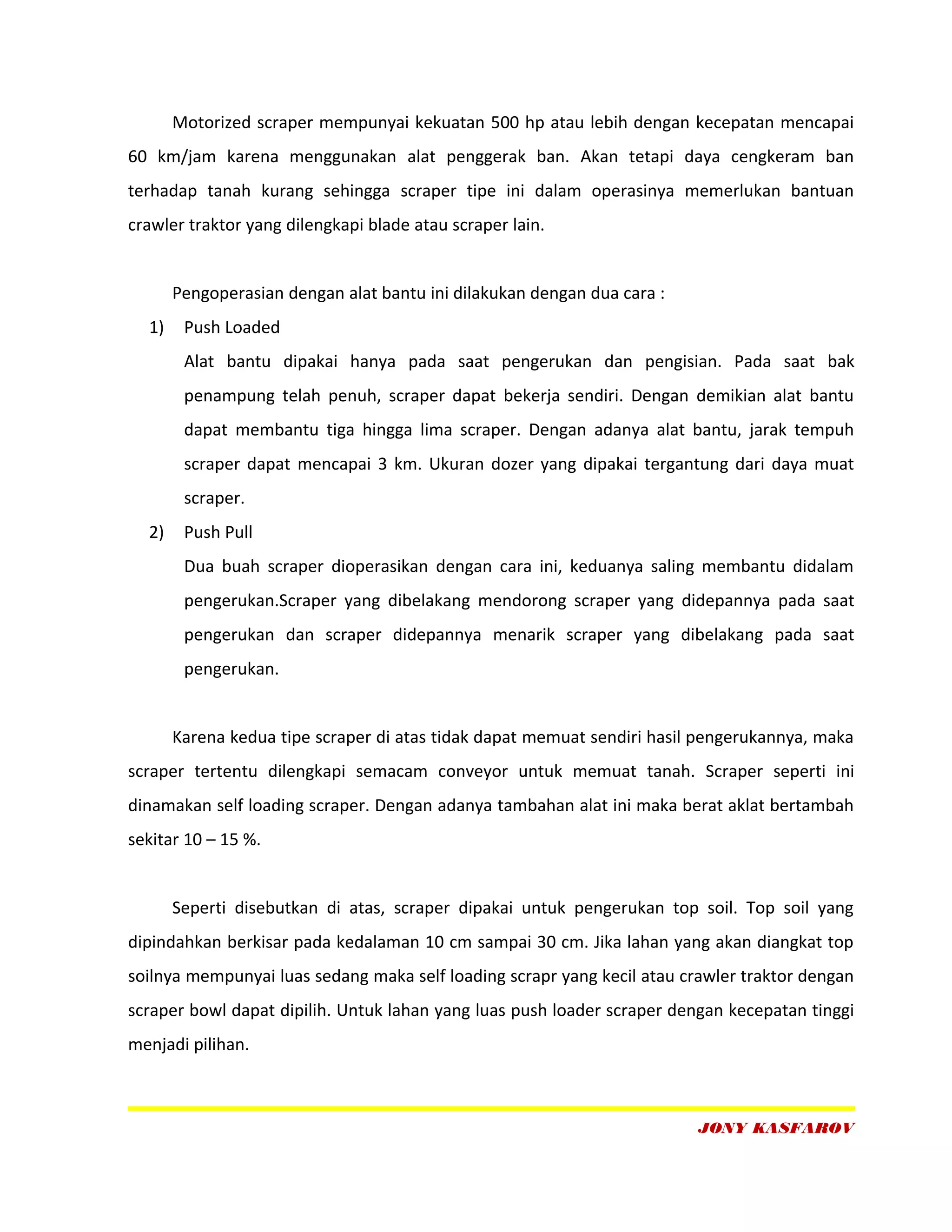 Motorized scraper mempunyai kekuatan 500 hp atau lebih dengan kecepatan mencapai 60 km/jam karena menggunakan alat penggerak ban. Akan tetapi daya cengkeram ban terhadap tanah kurang sehingga scraper tipe ini dalam operasinya memerlukan bantuan crawler traktor yang dilengkapi blade atau scraper lain.

Pengoperasian dengan alat bantu ini dilakukan dengan dua cara :

1) Push Loaded

Alat bantu dipakai hanya pada saat pengerukan dan pengisian. Pada saat bak penampung telah penuh, scraper dapat bekerja sendiri. Dengan demikian alat bantu dapat membantu tiga hingga lima scraper. Dengan adanya alat bantu, jarak tempuh scraper dapat mencapai 3 km. Ukuran dozer yang dipakai tergantung dari daya muat scraper.

2) Push Pull

Dua buah scraper dioperasikan dengan cara ini, keduanya saling membantu didalam pengerukan.Scraper yang dibelakang mendorong scraper yang didepannya pada saat pengerukan dan scraper didepannya menarik scraper yang dibelakang pada saat pengerukan.

Karena kedua tipe scraper di atas tidak dapat memuat sendiri hasil pengerukannya, maka scraper tertentu dilengkapi semacam conveyor untuk memuat tanah. Scraper seperti ini dinamakan self loading scraper. Dengan adanya tambahan alat ini maka berat aklat bertambah sekitar 10 – 15 %.

Seperti disebutkan di atas, scraper dipakai untuk pengerukan top soil. Top soil yang dipindahkan berkisar pada kedalaman 10 cm sampai 30 cm. Jika lahan yang akan diangkat top soilnya mempunyai luas sedang maka self loading scrapr yang kecil atau crawler traktor dengan scraper bowl dapat dipilih. Untuk lahan yang luas push loader scraper dengan kecepatan tinggi menjadi pilihan.

JONY KASFAROV